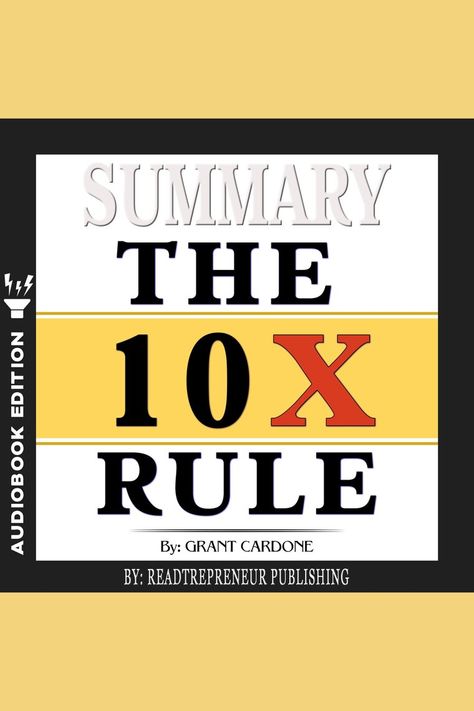 AUDIOBOOK EDITION

SUMMARY
THE
10X
RULE

By: GRANT CARDONE

BY: READTREPRENEUR PUBLISHING